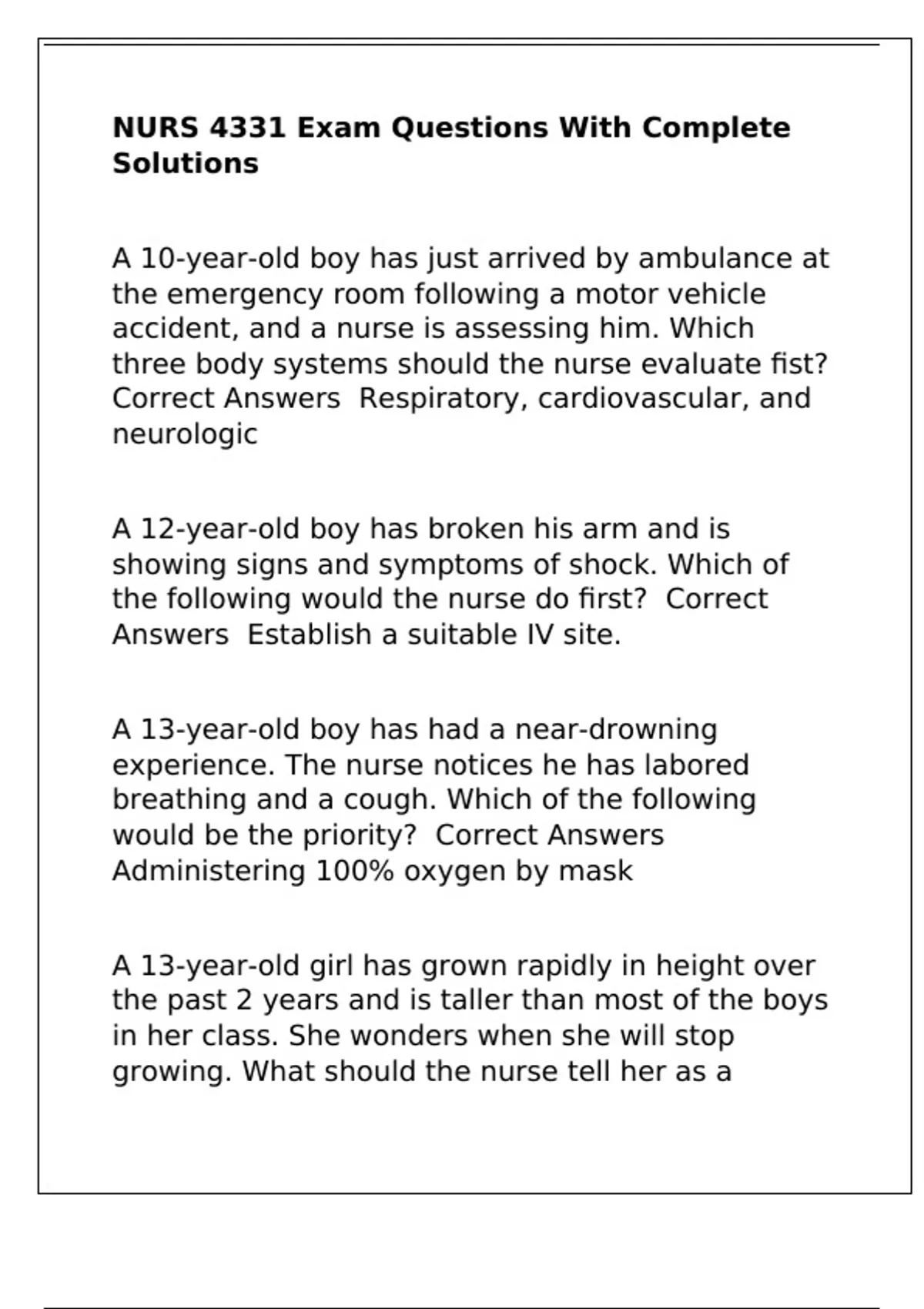 NURS 4331 Exam Questions With Complete Solutions

A 10-year-old boy has just arrived by ambulance at the emergency room following a motor vehicle accident, and a nurse is assessing him. Which three body systems should the nurse evaluate fist? Correct Answers  Respiratory, cardiovascular, and neurologic

A 12-year-old boy has broken his arm and is showing signs and symptoms of shock. Which of the following would the nurse do first?  Correct Answers  Establish a suitable IV site.

A 13-year-old boy has had a near-drowning experience. The nurse notices he has labored breathing and a cough. Which of the following would be the priority?  Correct Answers  Administering 100% oxygen by mask

A 13-year-old girl has grown rapidly in height over the past 2 years and is taller than most of the boys in her class. She wonders when she will stop growing. What should the nurse tell her as a